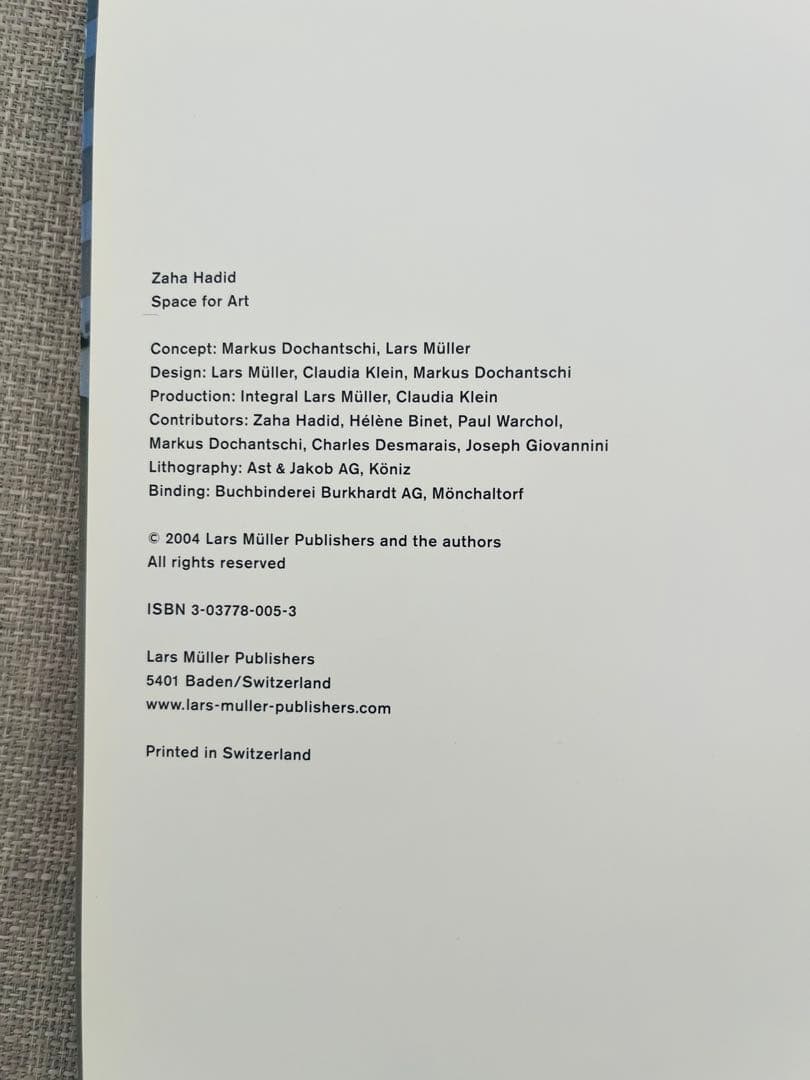 Zaha Hadid
Space for Art

Concept: Markus Dochantschi, Lars Müller
Design: Lars Müller, Claudia Klein, Markus Dochantschi
Production: Integral Lars Müller, Claudia Klein
Contributors: Zaha Hadid, Hélène Binet, Paul Warchol, Markus Dochantschi, Charles Desmarais, Joseph Giovannini
Lithography: Ast & Jakob AG, Köniz
Binding: Buchbinderei Burkhardt AG, Mönchaltorf

© 2004 Lars Müller Publishers and the authors
All rights reserved

ISBN 3-03778-005-3

Lars Müller Publishers
5401 Baden/Switzerland
www.lars-muller-publishers.com

Printed in Switzerland